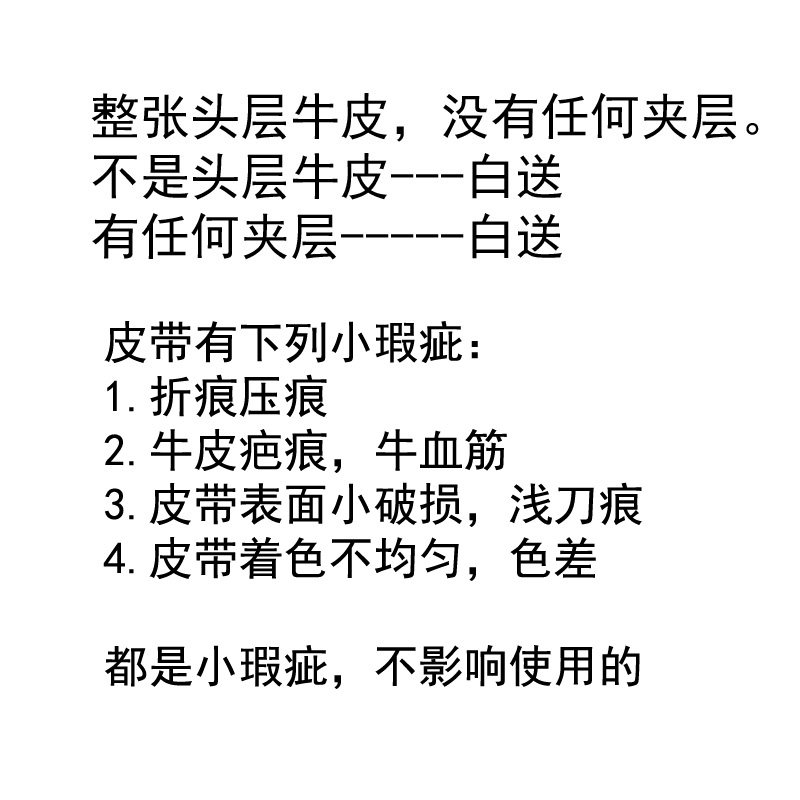 整张头层牛皮，没有任何夹层。
不是头层牛皮---白送
有任何夹层-----白送

皮带有下列小瑕疵：
1.折痕压痕
2.牛皮疤痕，牛血筋
3.皮带表面小破损，浅刀痕
4.皮带着色不均匀，色差

都是小瑕疵，不影响使用的